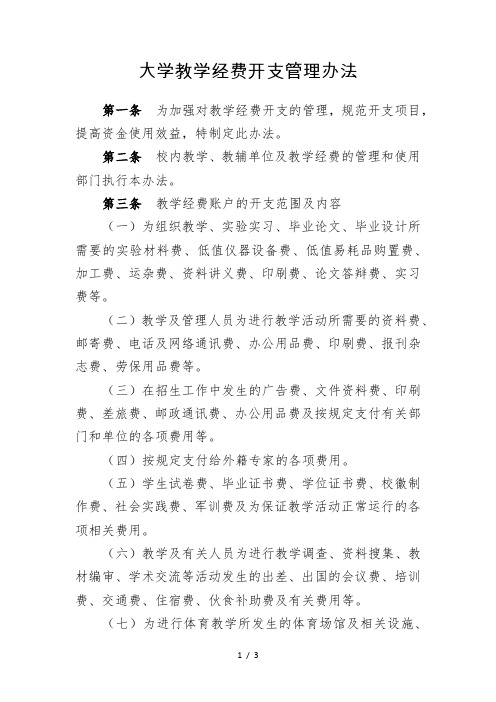 大学教学经费开支管理办法

第一条　为加强对教学经费开支的管理，规范开支项目，提高资金使用效益，特制定此办法。

第二条　校内教学、教辅单位及教学经费的管理和使用部门执行本办法。

第三条　教学经费账户的开支范围及内容

（一）为组织教学、实验实习、毕业论文、毕业设计所需要的实验材料费、低值仪器设备费、低值易耗品购置费、加工费、运杂费、资料讲义费、印刷费、论文答辩费、实习费等。

（二）教学及管理人员为进行教学活动所需要的资料费、邮寄费、电话及网络通讯费、办公用品费、印刷费、报刊杂志费、劳保用品费等。

（三）在招生工作中发生的广告费、文件资料费、印刷费、差旅费、邮政通讯费、办公用品费及按规定支付有关部门和单位的各项费用等。

（四）按规定支付给外籍专家的各项费用。

（五）学生试卷费、毕业证书费、学位证书费、校徽制作费、社会实践费、军训费及为保证教学活动正常运行的各项相关费用。

（六）教学及有关人员为进行教学调查、资料搜集、教材编审、学术交流等活动发生的出差、出国的会议费、培训费、交通费、住宿费、伙食补助费及有关费用等。

（七）为进行体育教学所发生的体育场馆及相关设施、

1 / 3